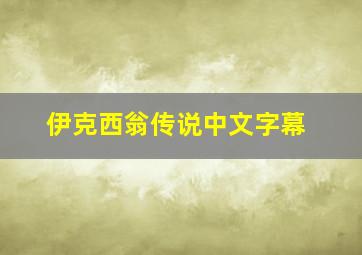 伊克西翁传说中文字幕